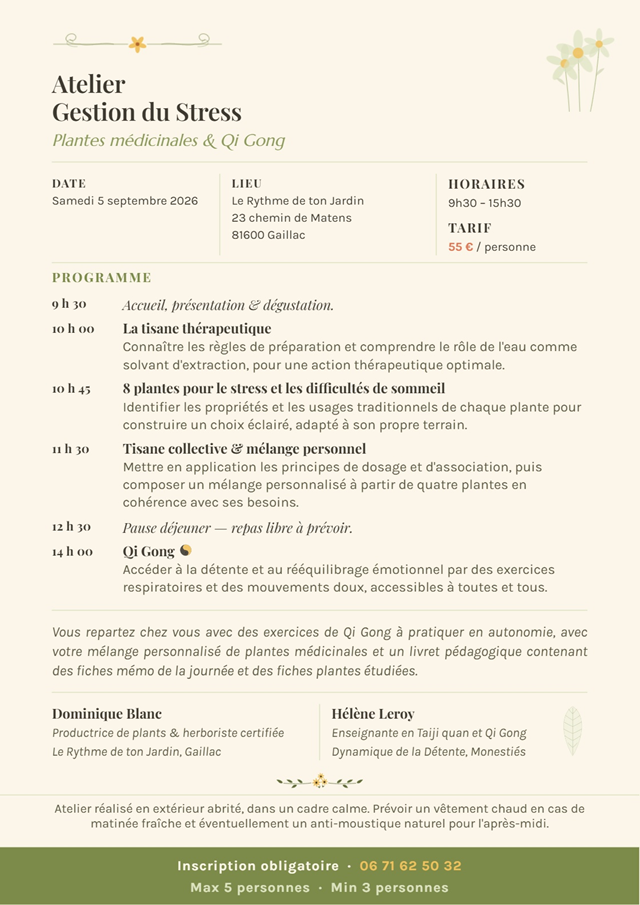 Atelier
Gestion du Stress

Plantes médicinales & Qi Gong

DATE
Samedi 5 septembre 2026

LIEU
Le Rythme de ton Jardin
23 chemin de Matens
81600 Gaillac

HORAIRES
9h30 – 15h30

TARIF
55 € / personne

PROGRAMME

9 h 30 Accueil, présentation & dégustation.

10 h 00 La tisane thérapeutique
Connaître les règles de préparation et comprendre le rôle de l'eau comme solvant d'extraction, pour une action thérapeutique optimale.

10 h 45 8 plantes pour le stress et les difficultés de sommeil
Identifier les propriétés et les usages traditionnels de chaque plante pour construire un choix éclairé, adapté à son propre terrain.

11 h 30 Tisane collective & mélange personnel
Mettre en application les principes de dosage et d'association, puis composer un mélange personnalisé à partir de quatre plantes en cohérence avec ses besoins.

12 h 30 Pause déjeuner — repas libre à prévoir.

14 h 00 Qi Gong
Accéder à la détente et au rééquilibrage émotionnel par des exercices respiratoires et des mouvements doux, accessibles à toutes et tous.

Vous repartez chez vous avec des exercices de Qi Gong à pratiquer en autonomie, avec votre mélange personnalisé de plantes médicinales et un livret pédagogique contenant des fiches mémo de la journée et des fiches plantes étudiées.

Dominique Blanc
Productrice de plants & herboriste certifiée
Le Rythme de ton Jardin, Gaillac

Hélène Leroy
Enseignante en Taiji quan et Qi Gong
Dynamique de la Détente, Monestiés

Atelier réalisé en extérieur abrité, dans un cadre calme. Prévoir un vêtement chaud en cas de matinée fraîche et éventuellement un anti-moustique naturel pour l'après-midi.

Inscription obligatoire · 06 71 62 50 32
Max 5 personnes · Min 3 personnes